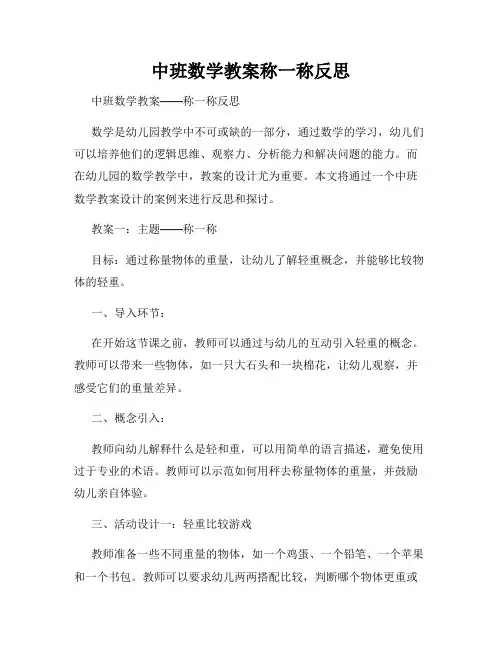 中班数学教案称一称反思

中班数学教案——称一称反思

数学是幼儿园教学中不可或缺的一部分，通过数学的学习，幼儿们可以培养他们的逻辑思维、观察力、分析能力和解决问题的能力。而在幼儿园的数学教学中，教案的设计尤为重要。本文将通过一个中班数学教案设计的案例来进行反思和探讨。

教案一：主题——称一称

目标：通过称量物体的重量，让幼儿了解轻重概念，并能够比较物体的轻重。

一、导入环节：

在开始这节课之前，教师可以通过与幼儿的互动引入轻重的概念。教师可以带来一些物体，如一只大石头和一块棉花，让幼儿观察，并感受它们的重量差异。

二、概念引入：

教师向幼儿解释什么是轻和重，可以用简单的语言描述，避免使用过于专业的术语。教师可以示范如何用秤去称量物体的重量，并鼓励幼儿亲自体验。

三、活动设计一：轻重比较游戏

教师准备一些不同重量的物体，如一个鸡蛋、一个铅笔、一个苹果和一个书包。教师可以要求幼儿两两搭配比较，判断哪个物体更重或